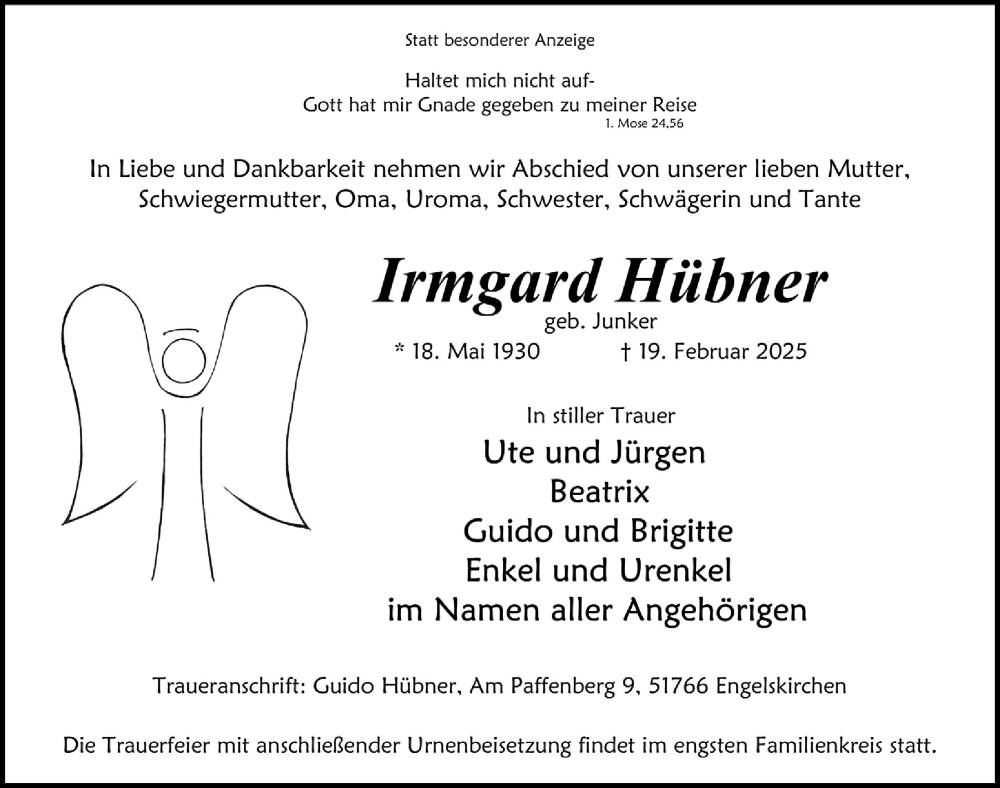 Statt besonderer Anzeige

Haltet mich nicht auf-
Gott hat mir Gnade gegeben zu meiner Reise
1. Mose 24.56

In Liebe und Dankbarkeit nehmen wir Abschied von unserer lieben Mutter, Schwiegermutter, Oma, Uroma, Schwester, Schwägerin und Tante

Irmgard Hübner
geb. Junker
* 18. Mai 1930 † 19. Februar 2025

In stiller Trauer
Ute und Jürgen
Beatrix
Guido und Brigitte
Enkel und Urenkel
im Namen aller Angehörigen

Traueranschrift: Guido Hübner, Am Paffenberg 9, 51766 Engelskirchen

Die Trauerfeier mit anschließender Urnenbeisetzung findet im engsten Familienkreis statt.